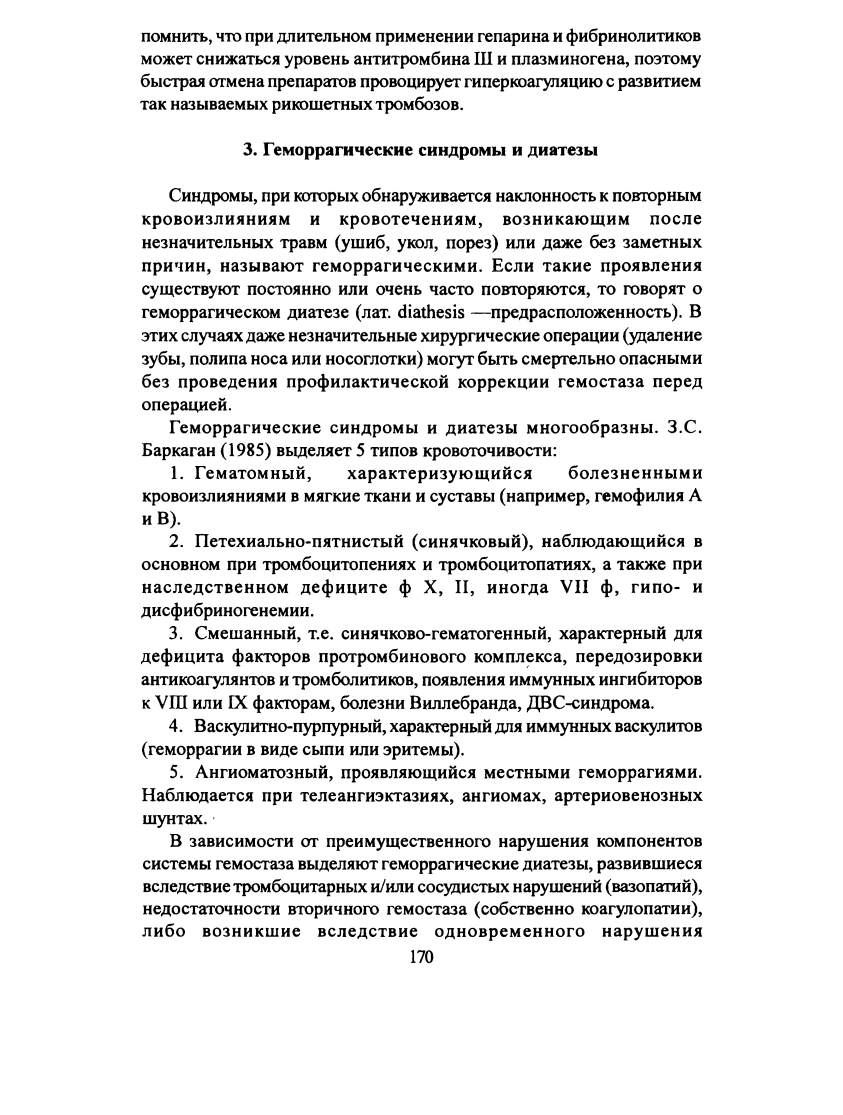 помнить, что при длительном применении гепарина и фибринолитиков может снижаться уровень антитромбина III и плазминогена, поэтому быстрая отмена препаратов провоцирует гиперкоагуляцию с развитием так называемых рикошетных тромбозов.

3. Геморрагические синдромы и диатезы

Синдромы, при которых обнаруживается наклонность к повторным кровоизлияниям и кровотечениям, возникающим после незначительных травм (ушиб, укол, порез) или даже без заметных причин, называют геморрагическими. Если такие проявления существуют постоянно или очень часто повторяются, то говорят о геморрагическом диатезе (лат. diathesis —предрасположенность). В этих случаях даже незначительные хирургические операции (удаление зубы, полипа носа или носоглотки) могут быть смертельно опасными без проведения профилактической коррекции гемостаза перед операцией.

Геморрагические синдромы и диатезы многообразны. З.С. Баркаган (1985) выделяет 5 типов кровоточивости:

1. Гематомный, характеризующийся болезненными кровоизлияниями в мягкие ткани и суставы (например, гемофилия А и В).

2. Петехиально-пятнистый (синячковый), наблюдающийся в основном при тромбоцитопениях и тромбоцитопатиях, а также при наследственном дефиците ф X, II, иногда VII ф, гипо- и дисфибриногенемии.

3. Смешанный, т.е. синячково-гематогенный, характерный для дефицита факторов протромбинового комплекса, передозировки антикоагулянтов и тромболитиков, появления иммунных ингибиторов к VIII или IX факторам, болезни Виллебранда, ДВС-синдрома.

4. Васкулитно-пурпурный, характерный для иммунных васкулитов (геморрагии в виде сыпи или эритемы).

5. Ангиоматозный, проявляющийся местными геморрагиями. Наблюдается при телеангиэктазиях, ангиомах, артериовенозных шунтах.

В зависимости от преимущественного нарушения компонентов системы гемостаза выделяют геморрагические диатезы, развившиеся вследствие тромбоцитарных и/или сосудистых нарушений (вазопатий), недостаточности вторичного гемостаза (собственно коагулопатии), либо возникшие вследствие одновременного нарушения

170